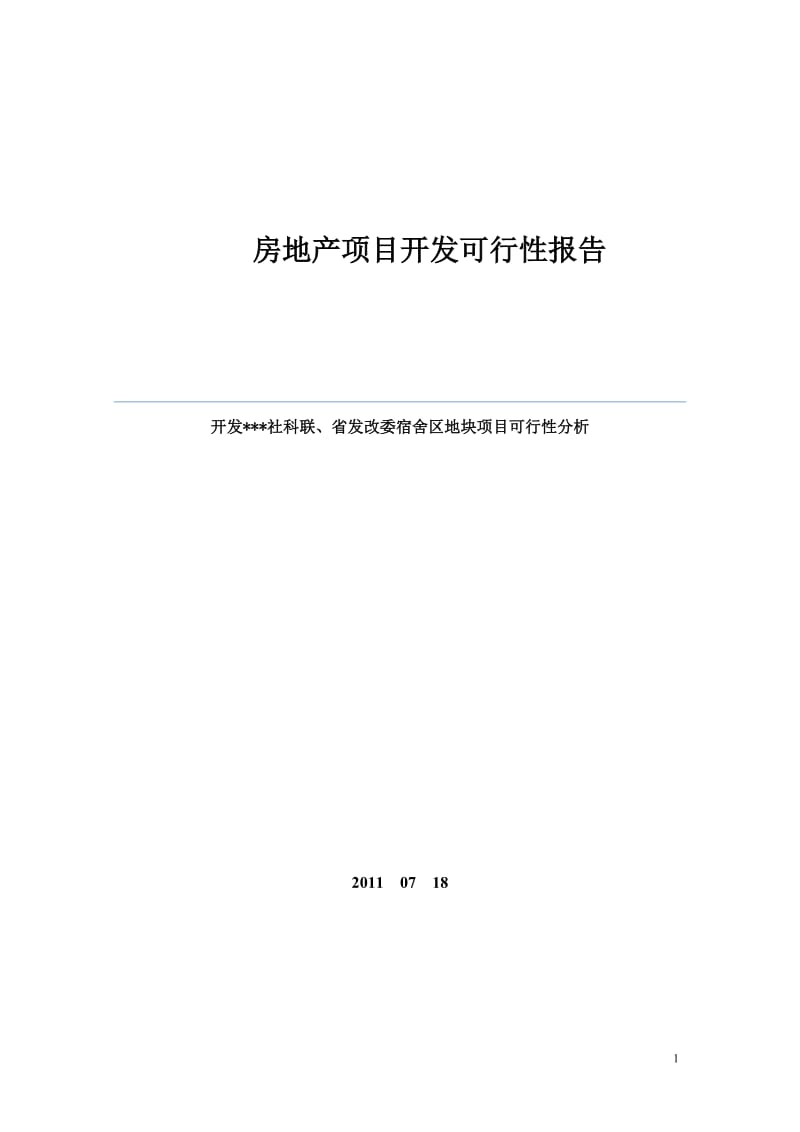 房地产项目开发可行性报告

开发***社科联、省发改委宿舍区地块项目可行性分析

2011 07 18

1